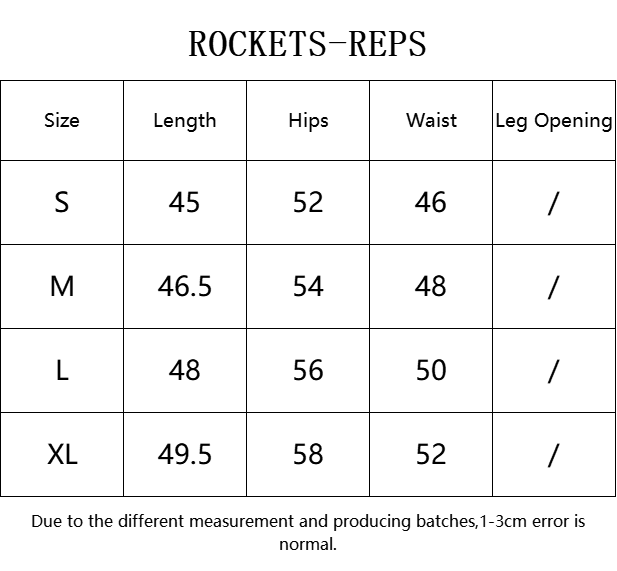 ROCKETS-REPS

| Size | Length | Hips | Waist | Leg Opening |
|---|---|---|---|---|
| S | 45 | 52 | 46 | / |
| M | 46.5 | 54 | 48 | / |
| L | 48 | 56 | 50 | / |
| XL | 49.5 | 58 | 52 | / |

Due to the different measurement and producing batches,1-3cm error is normal.